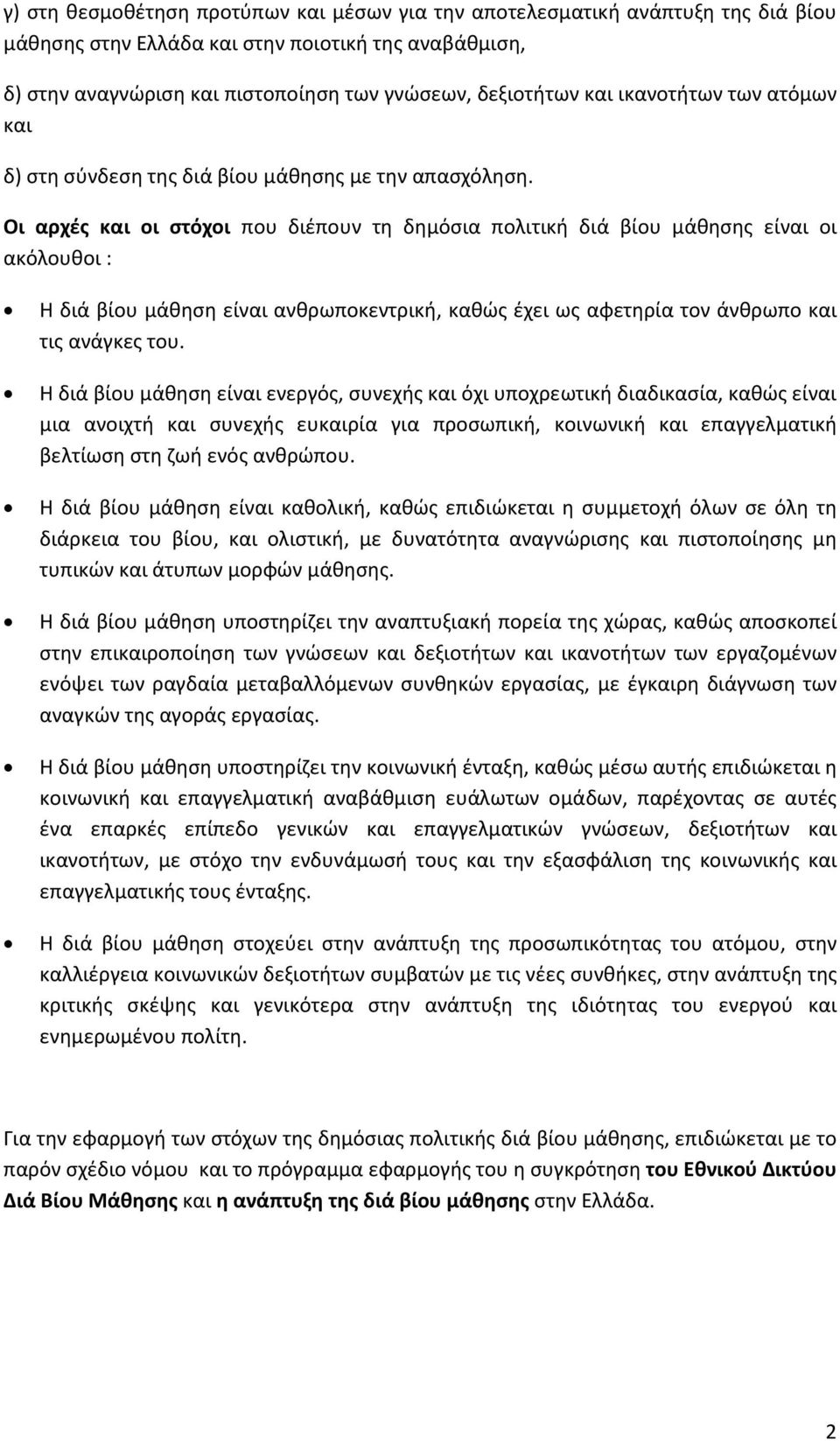 γ) στη θεσμοθέτηση προτύπων και μέσων για την αποτελεσματική ανάπτυξη της διά βίου μάθησης στην Ελλάδα και στην ποιοτική της αναβάθμιση,

δ) στην αναγνώριση και πιστοποίηση των γνώσεων, δεξιοτήτων και ικανοτήτων των ατόμων και

δ) στη σύνδεση της διά βίου μάθησης με την απασχόληση.

Οι αρχές και οι στόχοι που διέπουν τη δημόσια πολιτική διά βίου μάθησης είναι οι ακόλουθοι :

• Η διά βίου μάθηση είναι ανθρωποκεντρική, καθώς έχει ως αφετηρία τον άνθρωπο και τις ανάγκες του.

• Η διά βίου μάθηση είναι ενεργός, συνεχής και όχι υποχρεωτική διαδικασία, καθώς είναι μια ανοιχτή και συνεχής ευκαιρία για προσωπική, κοινωνική και επαγγελματική βελτίωση στη ζωή ενός ανθρώπου.

• Η διά βίου μάθηση είναι καθολική, καθώς επιδιώκεται η συμμετοχή όλων σε όλη τη διάρκεια του βίου, και ολιστική, με δυνατότητα αναγνώρισης και πιστοποίησης μη τυπικών και άτυπων μορφών μάθησης.

• Η διά βίου μάθηση υποστηρίζει την αναπτυξιακή πορεία της χώρας, καθώς αποσκοπεί στην επικαιροποίηση των γνώσεων και δεξιοτήτων και ικανοτήτων των εργαζομένων ενόψει των ραγδαία μεταβαλλόμενων συνθηκών εργασίας, με έγκαιρη διάγνωση των αναγκών της αγοράς εργασίας.

• Η διά βίου μάθηση υποστηρίζει την κοινωνική ένταξη, καθώς μέσω αυτής επιδιώκεται η κοινωνική και επαγγελματική αναβάθμιση ευάλωτων ομάδων, παρέχοντας σε αυτές ένα επαρκές επίπεδο γενικών και επαγγελματικών γνώσεων, δεξιοτήτων και ικανοτήτων, με στόχο την ενδυνάμωσή τους και την εξασφάλιση της κοινωνικής και επαγγελματικής τους ένταξης.

• Η διά βίου μάθηση στοχεύει στην ανάπτυξη της προσωπικότητας του ατόμου, στην καλλιέργεια κοινωνικών δεξιοτήτων συμβατών με τις νέες συνθήκες, στην ανάπτυξη της κριτικής σκέψης και γενικότερα στην ανάπτυξη της ιδιότητας του ενεργού και ενημερωμένου πολίτη.

Για την εφαρμογή των στόχων της δημόσιας πολιτικής διά βίου μάθησης, επιδιώκεται με το παρόν σχέδιο νόμου και το πρόγραμμα εφαρμογής του η συγκρότηση του Εθνικού Δικτύου Διά Βίου Μάθησης και η ανάπτυξη της διά βίου μάθησης στην Ελλάδα.

2